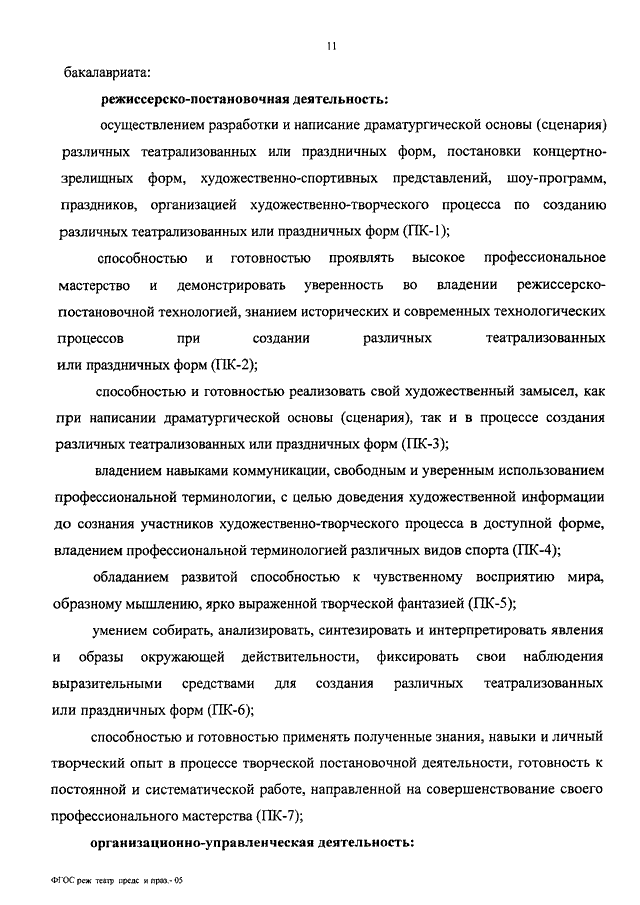 11

бакалавриата:

режиссерско-постановочная деятельность:

осуществлением разработки и написание драматургической основы (сценария) различных театрализованных или праздничных форм, постановки концертно-зрелищных форм, художественно-спортивных представлений, шоу-программ, праздников, организацией художественно-творческого процесса по созданию различных театрализованных или праздничных форм (ПК-1);

способностью и готовностью проявлять высокое профессиональное мастерство и демонстрировать уверенность во владении режиссерско-постановочной технологией, знанием исторических и современных технологических процессов при создании различных театрализованных или праздничных форм (ПК-2);

способностью и готовностью реализовать свой художественный замысел, как при написании драматургической основы (сценария), так и в процессе создания различных театрализованных или праздничных форм (ПК-3);

владением навыками коммуникации, свободным и уверенным использованием профессиональной терминологии, с целью доведения художественной информации до сознания участников художественно-творческого процесса в доступной форме, владением профессиональной терминологией различных видов спорта (ПК-4);

обладанием развитой способностью к чувственному восприятию мира, образному мышлению, ярко выраженной творческой фантазией (ПК-5);

умением собирать, анализировать, синтезировать и интерпретировать явления и образы окружающей действительности, фиксировать свои наблюдения выразительными средствами для создания различных театрализованных или праздничных форм (ПК-6);

способностью и готовностью применять полученные знания, навыки и личный творческий опыт в процессе творческой постановочной деятельности, готовность к постоянной и систематической работе, направленной на совершенствование своего профессионального мастерства (ПК-7);

организационно-управленческая деятельность:

ФГОС реж театр предс и праз.- 05